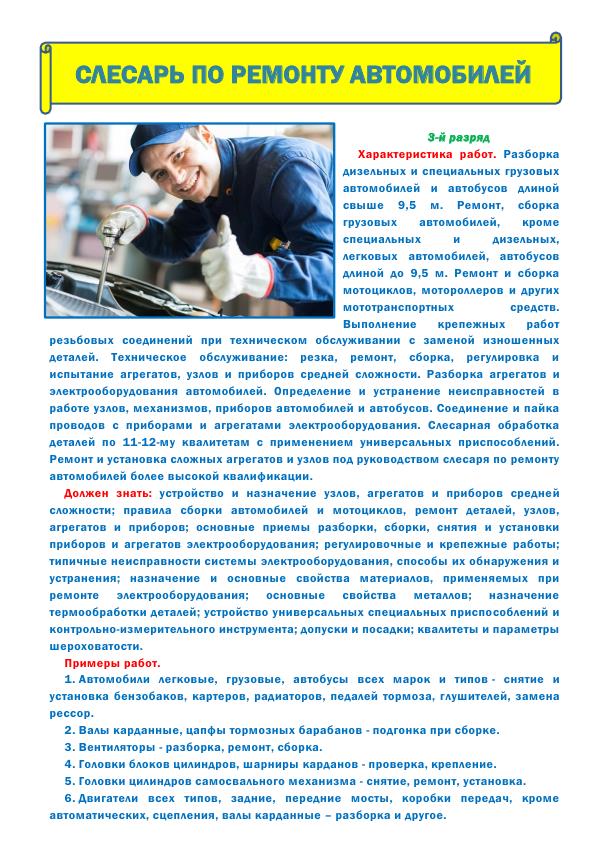 СЛЕСАРЬ ПО РЕМОНТУ АВТОМОБИЛЕЙ

3-й разряд

Характеристика работ. Разборка дизельных и специальных грузовых автомобилей и автобусов длиной свыше 9,5 м. Ремонт, сборка грузовых автомобилей, кроме специальных и дизельных, легковых автомобилей, автобусов длиной до 9,5 м. Ремонт и сборка мотоциклов, мотороллеров и других мототранспортных средств. Выполнение крепежных работ резьбовых соединений при техническом обслуживании с заменой изношенных деталей. Техническое обслуживание: резка, ремонт, сборка, регулировка и испытание агрегатов, узлов и приборов средней сложности. Разборка агрегатов и электрооборудования автомобилей. Определение и устранение неисправностей в работе узлов, механизмов, приборов автомобилей и автобусов. Соединение и пайка проводов с приборами и агрегатами электрооборудования. Слесарная обработка деталей по 11-12-му квалитетам с применением универсальных приспособлений. Ремонт и установка сложных агрегатов и узлов под руководством слесаря по ремонту автомобилей более высокой квалификации.

Должен знать: устройство и назначение узлов, агрегатов и приборов средней сложности; правила сборки автомобилей и мотоциклов, ремонт деталей, узлов, агрегатов и приборов; основные приемы разборки, сборки, снятия и установки приборов и агрегатов электрооборудования; регулировочные и крепежные работы; типичные неисправности системы электрооборудования, способы их обнаружения и устранения; назначение и основные свойства материалов, применяемых при ремонте электрооборудования; основные свойства металлов; назначение термообработки деталей; устройство универсальных специальных приспособлений и контрольно-измерительного инструмента; допуски и посадки; квалитеты и параметры шероховатости.

Примеры работ.

1. Автомобили легковые, грузовые, автобусы всех марок и типов - снятие и установка бензобаков, картеров, радиаторов, педалей тормоза, глушителей, замена рессор.

2. Валы карданные, цапфы тормозных барабанов - подгонка при сборке.

3. Вентиляторы - разборка, ремонт, сборка.

4. Головки блоков цилиндров, шарниры карданов - проверка, крепление.

5. Головки цилиндров самосвального механизма - снятие, ремонт, установка.

6. Двигатели всех типов, задние, передние мосты, коробки передач, кроме автоматических, сцепления, валы карданные – разборка и другое.